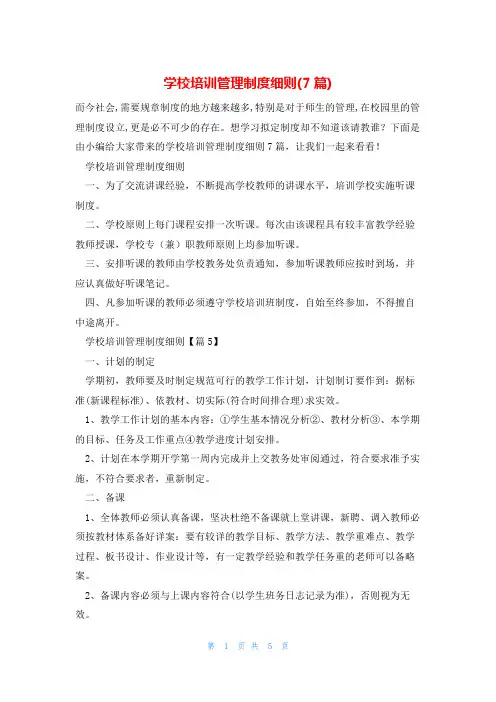 学校培训管理制度细则(7 篇)

而今社会,需要规章制度的地方越来越多,特别是对于师生的管理,在校园里的管理制度设立,更是必不可少的存在。想学习拟定制度却不知道该请教谁?下面是由小编给大家带来的学校培训管理制度细则 7 篇,让我们一起来看看!

学校培训管理制度细则

一、为了交流讲课经验,不断提高学校教师的讲课水平,培训学校实施听课制度。

二、学校原则上每门课程安排一次听课。每次由该课程具有较丰富教学经验教师授课,学校专(兼)职教师原则上均参加听课。

三、安排听课的教师由学校教务处负责通知,参加听课教师应按时到场,并应认真做好听课笔记。

四、凡参加听课的教师必须遵守学校培训班制度,自始至终参加,不得擅自中途离开。

学校培训管理制度细则【篇 5】

一、计划的制定

学期初,教师要及时制定规范可行的教学工作计划,计划制订要作到:据标准(新课程标准)、依教材、切实际(符合时间排合理)求实效。

1、教学工作计划的基本内容:①学生基本情况分析②、教材分析③、本学期的目标、任务及工作重点④教学进度计划安排。

2、计划在本学期开学第一周内完成并上交教务处审阅通过,符合要求准予实施,不符合要求者,重新制定。

二、备课

1、全体教师必须认真备课,坚决杜绝不备课就上堂讲课,新聘、调入教师必须按教材体系备好详案:要有较详的教学目标、教学方法、教学重难点、教学过程、板书设计、作业设计等,有一定教学经验和教学任务重的老师可以备略案。

2、备课内容必须与上课内容符合(以学生班务日志记录为准),否则视为无效。

第 1 页 共 5 页